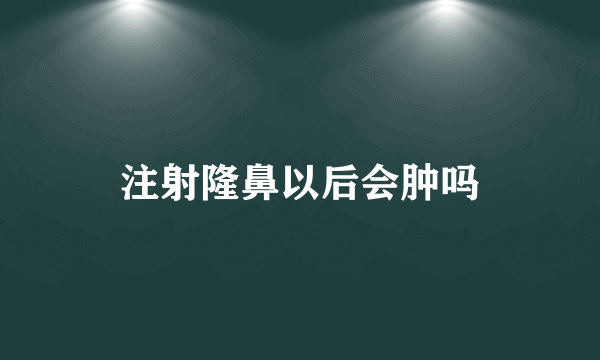 注射隆鼻以后会肿吗